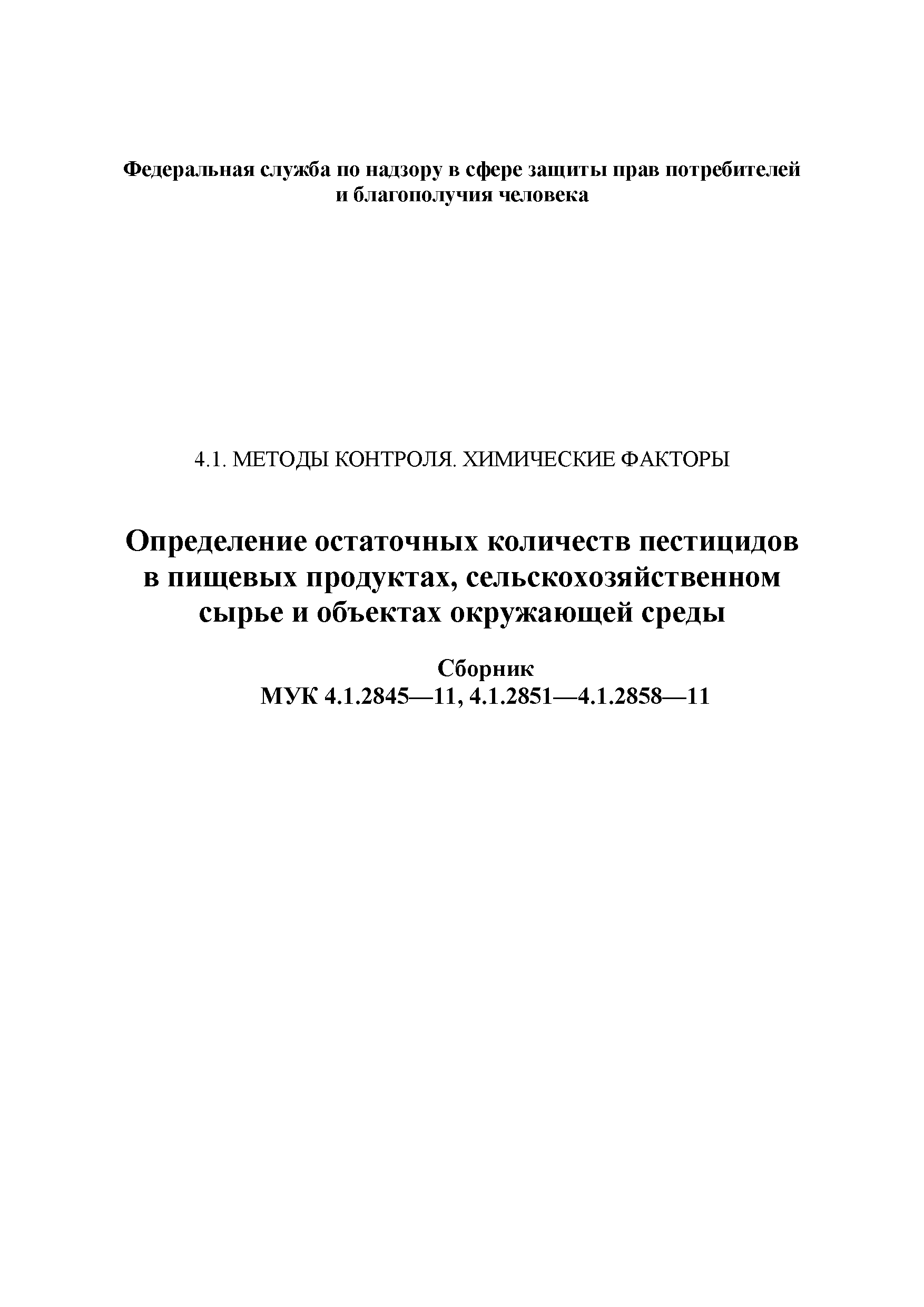 Федеральная служба по надзору в сфере защиты прав потребителей и благополучия человека

4.1. МЕТОДЫ КОНТРОЛЯ. ХИМИЧЕСКИЕ ФАКТОРЫ

Определение остаточных количеств пестицидов в пищевых продуктах, сельскохозяйственном сырье и объектах окружающей среды

Сборник
МУК 4.1.2845—11, 4.1.2851—4.1.2858—11